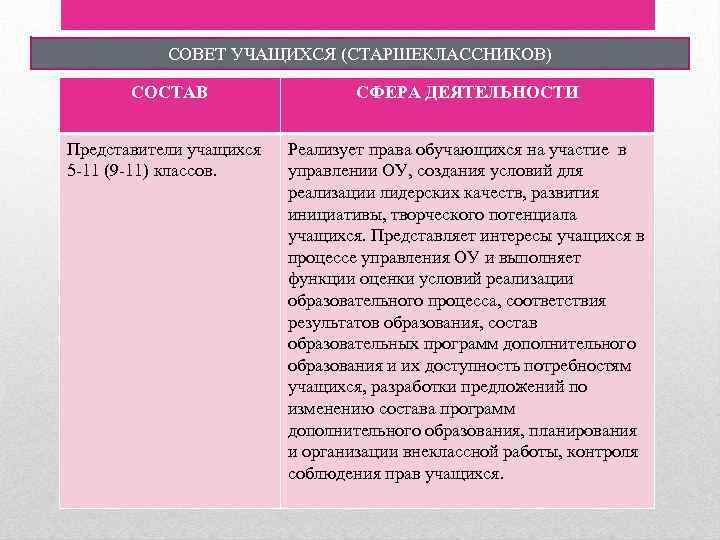 СОВЕТ УЧАЩИХСЯ (СТАРШЕКЛАССНИКОВ)

| СОСТАВ | СФЕРА ДЕЯТЕЛЬНОСТИ |
|---|---|
| Представители учащихся 5-11 (9-11) классов. | Реализует права обучающихся на участие в управлении ОУ, создания условий для реализации лидерских качеств, развития инициативы, творческого потенциала учащихся. Представляет интересы учащихся в процессе управления ОУ и выполняет функции оценки условий реализации образовательного процесса, соответствия результатов образования, состав образовательных программ дополнительного образования и их доступность потребностям учащихся, разработки предложений по изменению состава программ дополнительного образования, планирования и организации внеклассной работы, контроля соблюдения прав учащихся. |